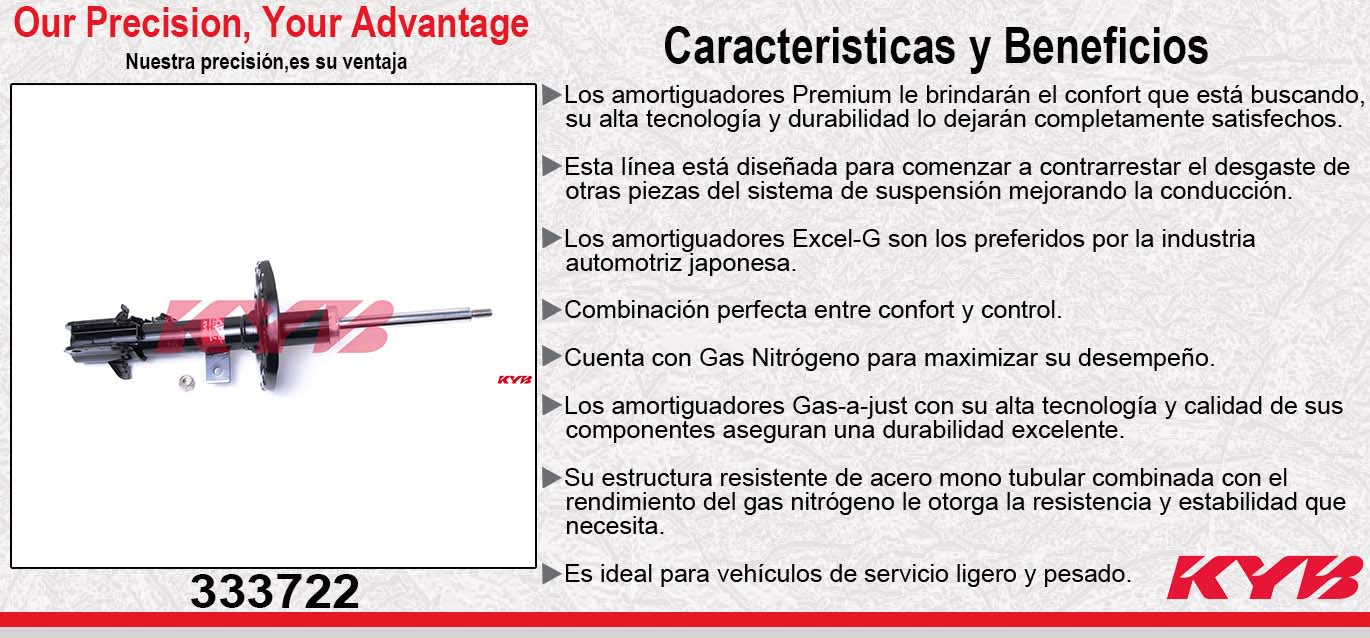 Our Precision, Your Advantage
Nuestra precisión,es su ventaja

KYB

KYB

333722

Caracteristicas y Beneficios

▶Los amortiguadores Premium le brindarán el confort que está buscando, su alta tecnología y durabilidad lo dejarán completamente satisfechos.

▶Esta línea está diseñada para comenzar a contrarrestar el desgaste de otras piezas del sistema de suspensión mejorando la conducción.

▶Los amortiguadores Excel-G son los preferidos por la industria automotriz japonesa.

▶Combinación perfecta entre confort y control.

▶Cuenta con Gas Nitrógeno para maximizar su desempeño.

▶Los amortiguadores Gas-a-just con su alta tecnología y calidad de sus componentes aseguran una durabilidad excelente.

▶Su estructura resistente de acero mono tubular combinada con el rendimiento del gas nitrógeno le otorga la resistencia y estabilidad que necesita.

▶Es ideal para vehículos de servicio ligero y pesado.

KYB